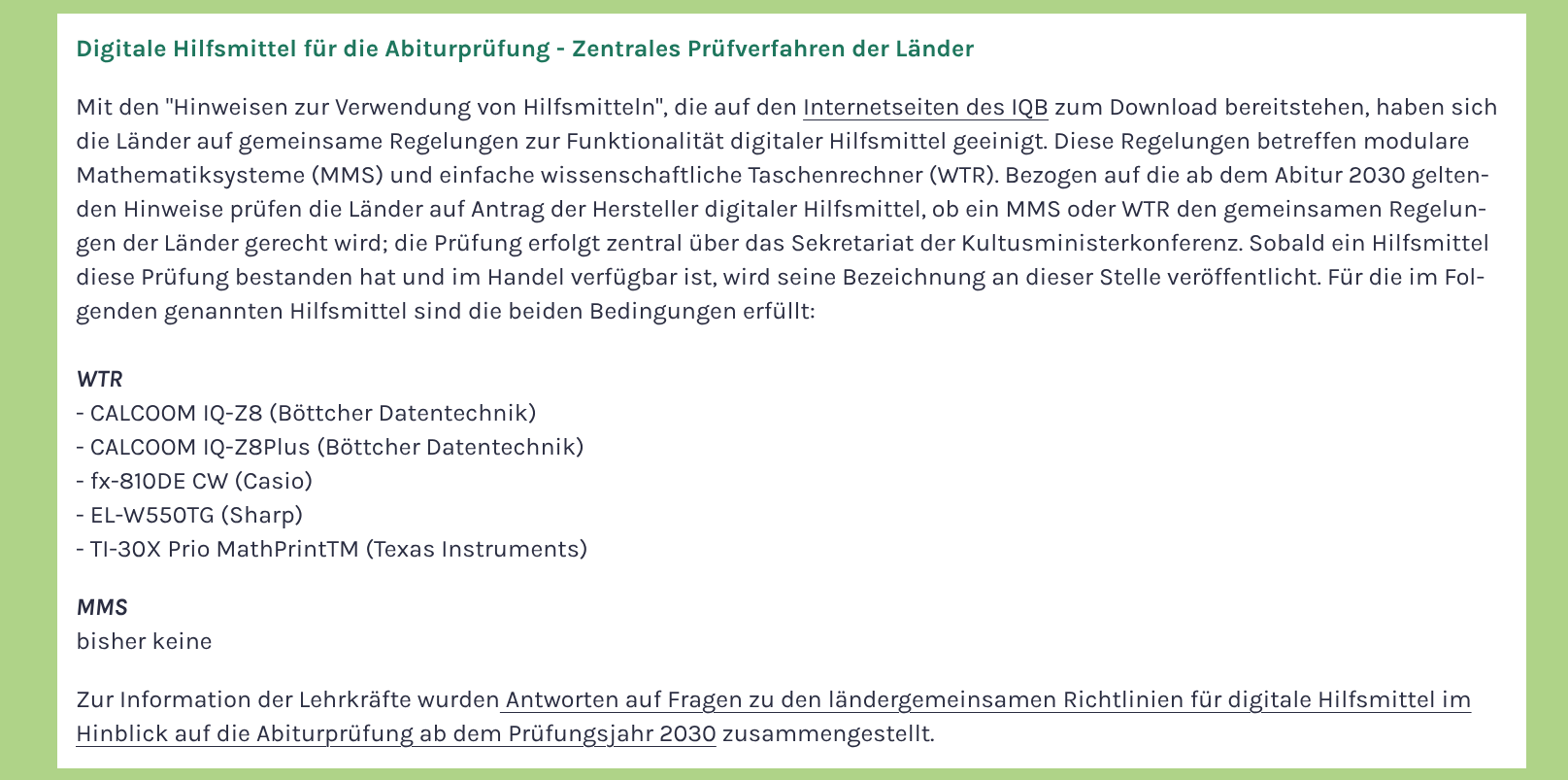 Digitale Hilfsmittel für die Abiturprüfung - Zentrales Prüfverfahren der Länder

Mit den "Hinweisen zur Verwendung von Hilfsmitteln", die auf den Internetseiten des IQB zum Download bereitstehen, haben sich die Länder auf gemeinsame Regelungen zur Funktionalität digitaler Hilfsmittel geeinigt. Diese Regelungen betreffen modulare Mathematiksysteme (MMS) und einfache wissenschaftliche Taschenrechner (WTR). Bezogen auf die ab dem Abitur 2030 geltenden Hinweise prüfen die Länder auf Antrag der Hersteller digitaler Hilfsmittel, ob ein MMS oder WTR den gemeinsamen Regelungen der Länder gerecht wird; die Prüfung erfolgt zentral über das Sekretariat der Kultusministerkonferenz. Sobald ein Hilfsmittel diese Prüfung bestanden hat und im Handel verfügbar ist, wird seine Bezeichnung an dieser Stelle veröffentlicht. Für die im Folgenden genannten Hilfsmittel sind die beiden Bedingungen erfüllt:

WTR
- CALCOOM IQ-Z8 (Böttcher Datentechnik)
- CALCOOM IQ-Z8Plus (Böttcher Datentechnik)
- fx-810DE CW (Casio)
- EL-W550TG (Sharp)
- TI-30X Prio MathPrintTM (Texas Instruments)

MMS
bisher keine

Zur Information der Lehrkräfte wurden Antworten auf Fragen zu den ländergemeinsamen Richtlinien für digitale Hilfsmittel im Hinblick auf die Abiturprüfung ab dem Prüfungsjahr 2030 zusammengestellt.